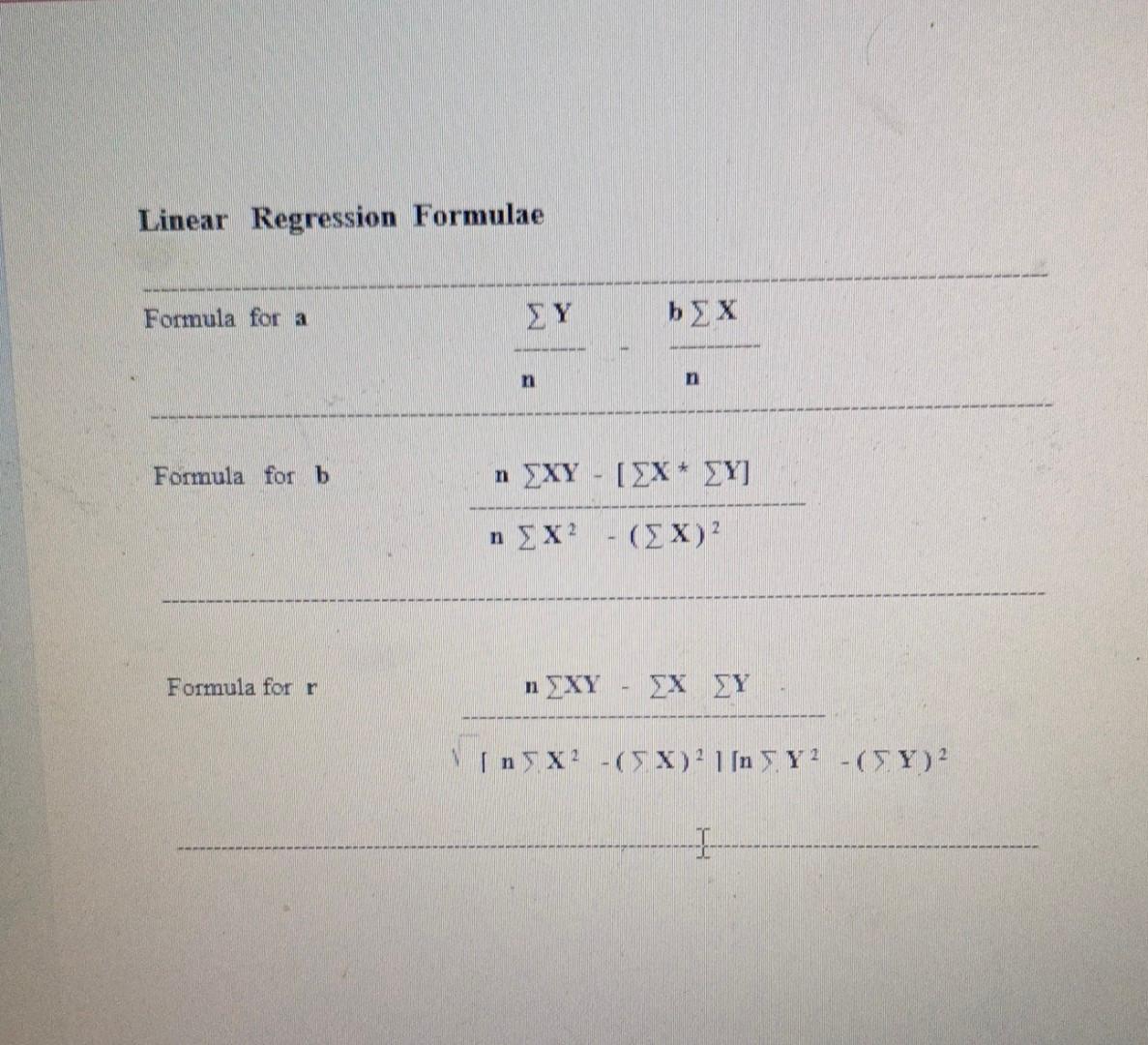 Linear Regression Formulae

Formula for a $\frac{\sum Y}{n} - \frac{b \sum X}{n}$

Formula for b $\frac{n \sum XY - [\sum X * \sum Y]}{n \sum X^2 - (\sum X)^2}$

Formula for r $\frac{n \sum XY - \sum X \sum Y}{\sqrt{[n \sum X^2 - (\sum X)^2][n \sum Y^2 - (\sum Y)^2}}$